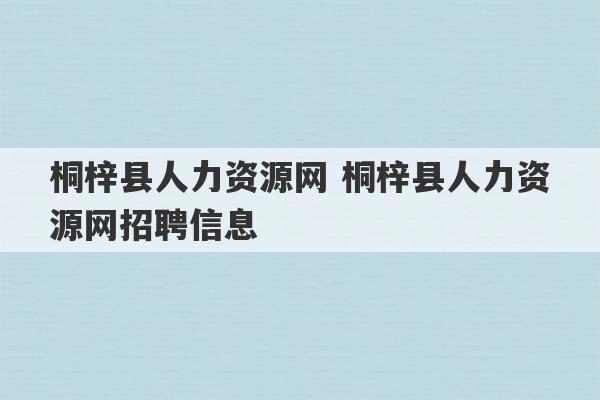 桐梓县人力资源网 桐梓县人力资源网招聘信息